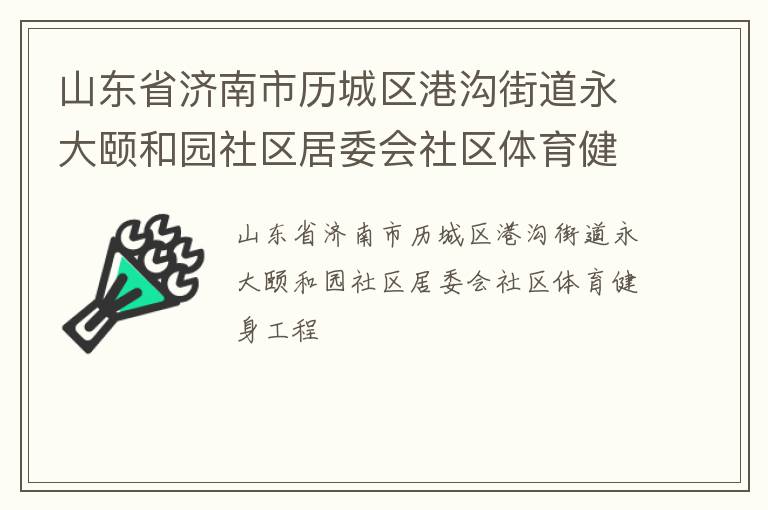 山东省济南市历城区港沟街道永大颐和园社区居委会社区体育健

山东省济南市历城区港沟街道永大颐和园社区居委会社区体育健身工程